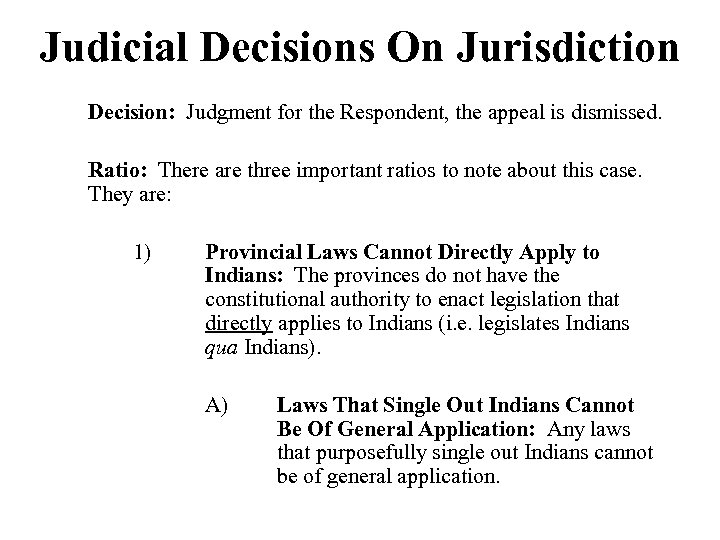 Judicial Decisions On Jurisdiction

Decision: Judgment for the Respondent, the appeal is dismissed.

Ratio: There are three important ratios to note about this case. They are:

1) Provincial Laws Cannot Directly Apply to Indians: The provinces do not have the constitutional authority to enact legislation that directly applies to Indians (i.e. legislates Indians qua Indians).

A) Laws That Single Out Indians Cannot Be Of General Application: Any laws that purposefully single out Indians cannot be of general application.